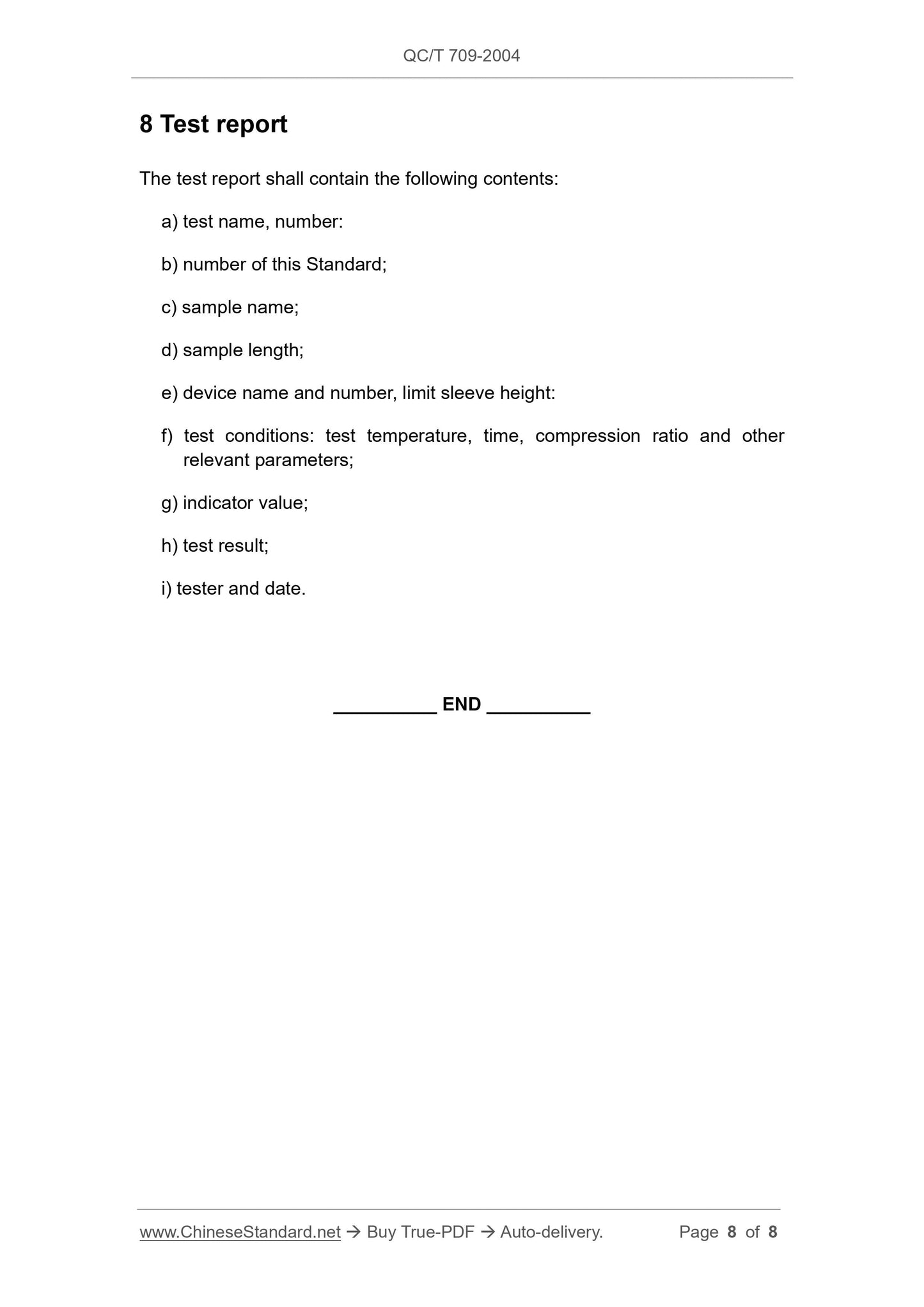 QC/T 709-2004

8 Test report

The test report shall contain the following contents:

a) test name, number:

b) number of this Standard;

c) sample name;

d) sample length;

e) device name and number, limit sleeve height:

f) test conditions: test temperature, time, compression ratio and other relevant parameters;

g) indicator value;

h) test result;

i) tester and date.

__________ END __________

www.ChineseStandard.net → Buy True-PDF → Auto-delivery. Page 8 of 8